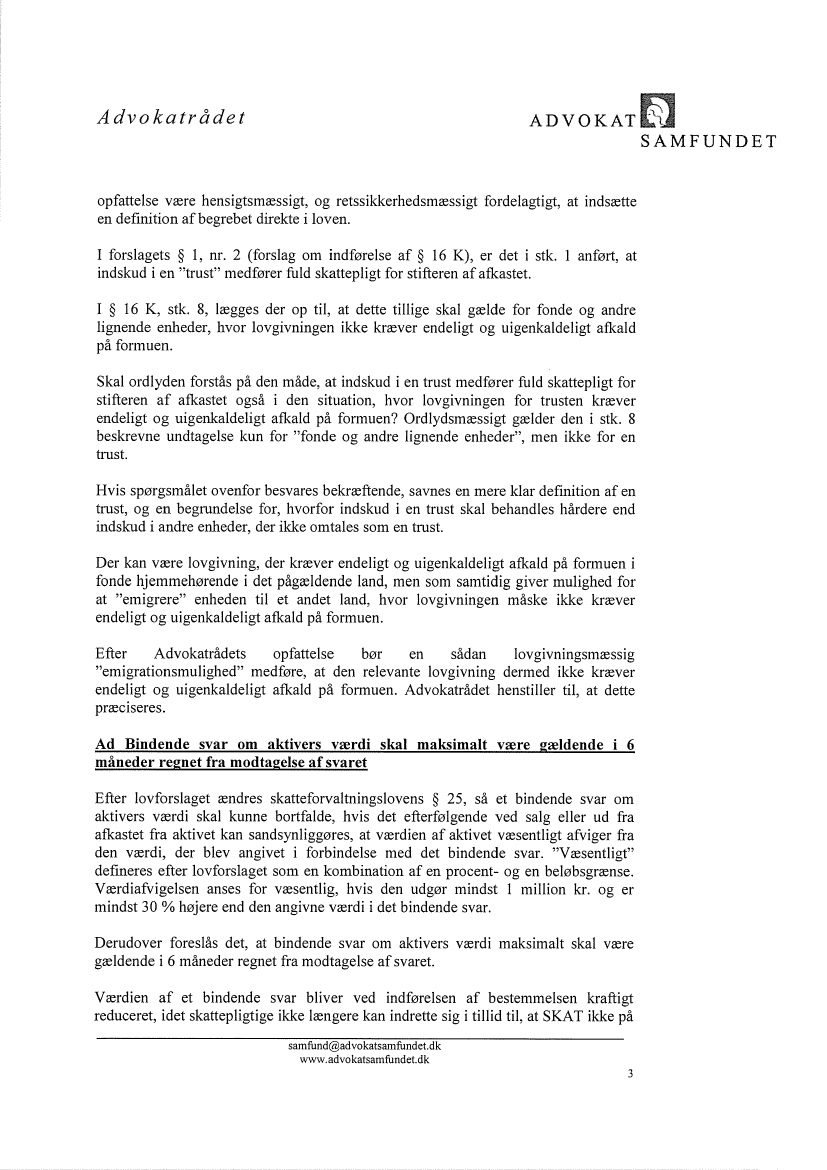 Advokatrådet

ADVOKAT SAMFUNDET

opfattelse være hensigtsmæssigt, og retssikkerhedsmæssigt fordelagtigt, at indsætte en definition af begrebet direkte i loven.

I forslagets § 1, nr. 2 (forslag om indførelse af § 16 K), er det i stk. 1 anført, at indskud i en "trust" medfører fuld skattepligt for stifteren af afkastet.

I § 16 K, stk. 8, lægges der op til, at dette tillige skal gælde for fonde og andre lignende enheder, hvor lovgivningen ikke kræver endeligt og uigenkaldeligt afkald på formuen.

Skal ordlyden forstås på den måde, at indskud i en trust medfører fuld skattepligt for stifteren af afkastet også i den situation, hvor lovgivningen for trusten kræver endeligt og uigenkaldeligt afkald på formuen? Ordlydsmæssigt gælder den i stk. 8 beskrevne undtagelse kun for "fonde og andre lignende enheder", men ikke for en trust.

Hvis spørgsmålet ovenfor besvares bekræftende, savnes en mere klar definition af en trust, og en begrundelse for, hvorfor indskud i en trust skal behandles hårdere end indskud i andre enheder, der ikke omtales som en trust.

Der kan være lovgivning, der kræver endeligt og uigenkaldeligt afkald på formuen i fonde hjemmehørende i det pågældende land, men som samtidig giver mulighed for at "emigrere" enheden til et andet land, hvor lovgivningen måske ikke kræver endeligt og uigenkaldeligt afkald på formuen.

Efter Advokatrådets opfattelse bør en sådan lovgivningsmæssig "emigrationsmulighed" medføre, at den relevante lovgivning dermed ikke kræver endeligt og uigenkaldeligt afkald på formuen. Advokatrådet henstiller til, at dette præciseres.

Ad Bindende svar om aktivers værdi skal maksimalt være gældende i 6 måneder regnet fra modtagelse af svaret

Efter lovforslaget ændres skatteforvaltningslovens § 25, så et bindende svar om aktivers værdi skal kunne bortfalde, hvis det efterfølgende ved salg eller ud fra afkastet fra aktivet kan sandsynliggøres, at værdien af aktivet væsentligt afviger fra den værdi, der blev angivet i forbindelse med det bindende svar. "Væsentligt" defineres efter lovforslaget som en kombination af en procent- og en beløbsgrænse. Værdiafvigelsen anses for væsentlig, hvis den udgør mindst 1 million kr. og er mindst 30 % højere end den angivne værdi i det bindende svar.

Derudover foreslås det, at bindende svar om aktivers værdi maksimalt skal være gældende i 6 måneder regnet fra modtagelse af svaret.

Værdien af et bindende svar bliver ved indførelsen af bestemmelsen kraftigt reduceret, idet skattepligtige ikke længere kan indrette sig i tillid til, at SKAT ikke på

samfund@advokatsamfundet.dk
www.advokatsamfundet.dk

3